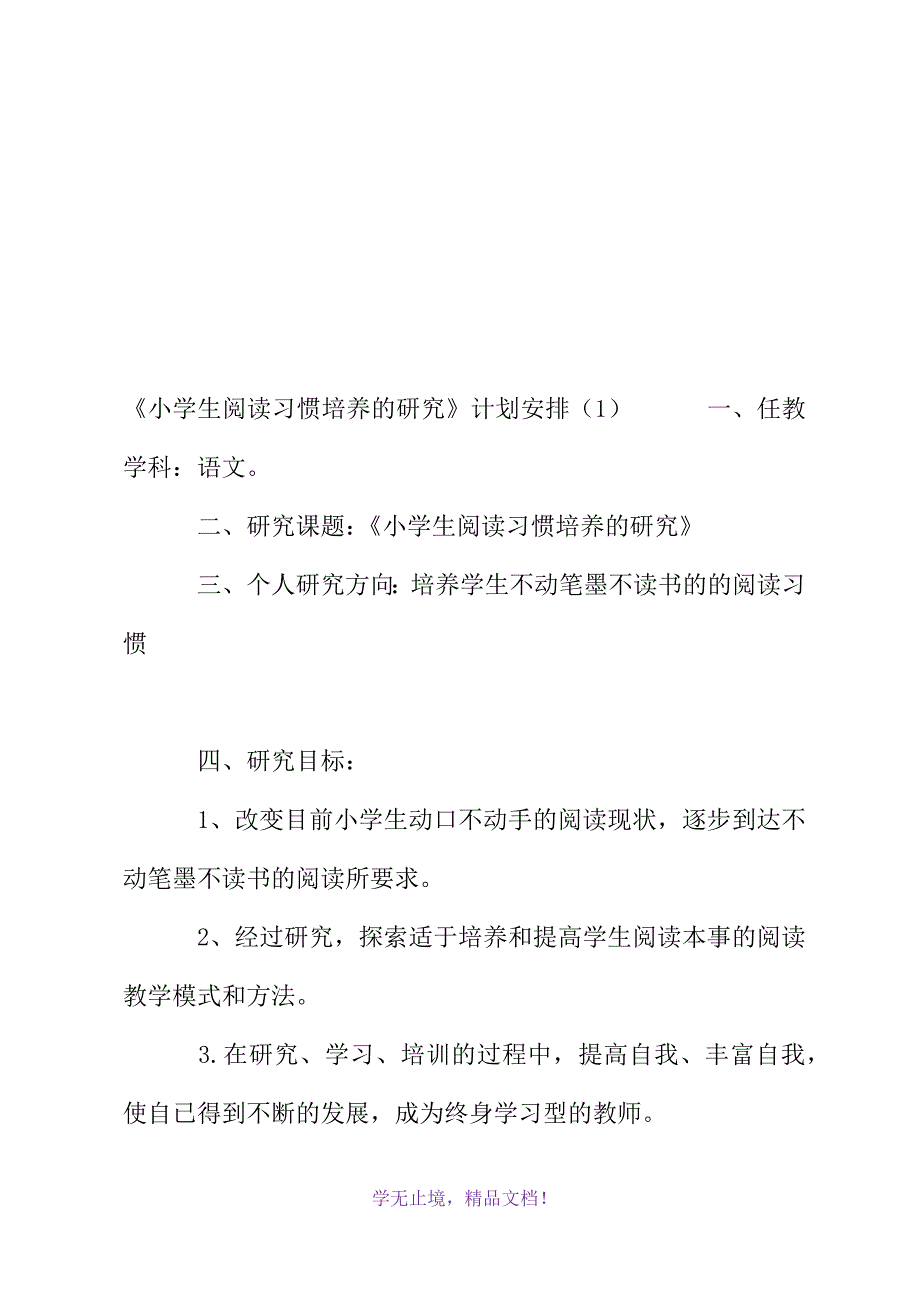 《小学生阅读习惯培养的研究》计划安排（1）　　一、任教学科：语文。

二、研究课题：《小学生阅读习惯培养的研究》

三、个人研究方向：培养学生不动笔墨不读书的的阅读习惯

四、研究目标：

1、改变目前小学生动口不动手的阅读现状，逐步到达不动笔墨不读书的阅读所要求。

2、经过研究，探索适于培养和提高学生阅读本事的阅读教学模式和方法。

3.在研究、学习、培训的过程中，提高自我、丰富自我，使自已得到不断的发展，成为终身学习型的教师。

学无止境，精品文档！